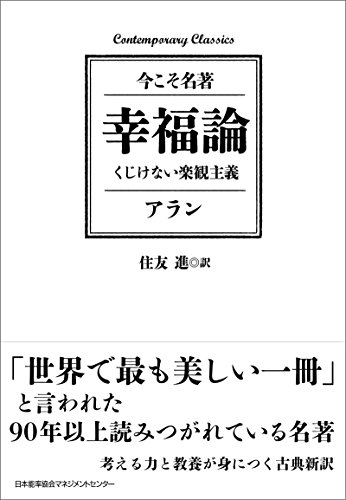 Contemporary Classics

今こそ名著

幸福論

くじけない楽観主義

アラン

住友 進◎訳

「世界で最も美しい一冊」
と言われた
90年以上読みつがれている名著

考える力と教養が身につく古典新訳

日本能率協会マネジメントセンター